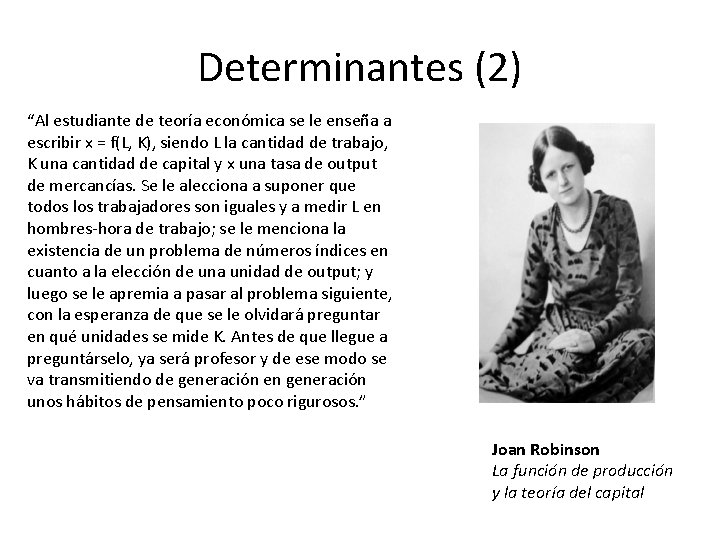 Determinantes (2)

"Al estudiante de teoría económica se le enseña a escribir $x = f(L, K)$, siendo L la cantidad de trabajo, K una cantidad de capital y x una tasa de output de mercancías. Se le alecciona a suponer que todos los trabajadores son iguales y a medir L en hombres-hora de trabajo; se le menciona la existencia de un problema de números índices en cuanto a la elección de una unidad de output; y luego se le apremia a pasar al problema siguiente, con la esperanza de que se le olvidará preguntar en qué unidades se mide K. Antes de que llegue a preguntárselo, ya será profesor y de ese modo se va transmitiendo de generación en generación unos hábitos de pensamiento poco rigurosos."

Joan Robinson
La función de producción
y la teoría del capital